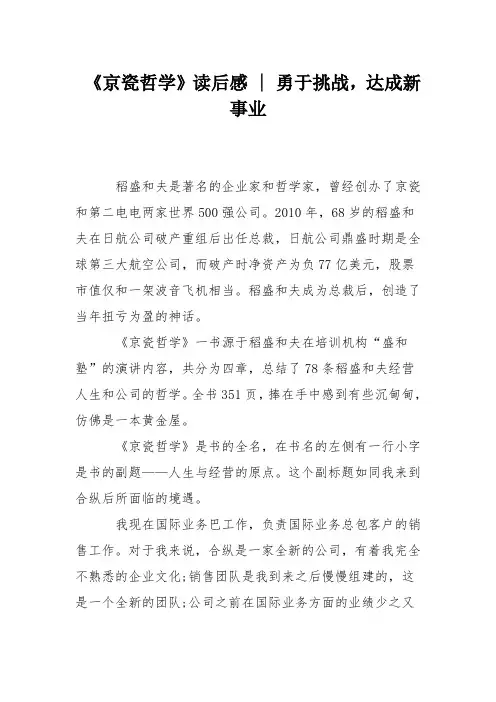 《京瓷哲学》读后感 | 勇于挑战，达成新事业

稻盛和夫是著名的企业家和哲学家，曾经创办了京瓷和第二电电两家世界500强公司。2010年，68岁的稻盛和夫在日航公司破产重组后出任总裁，日航公司鼎盛时期是全球第三大航空公司，而破产时净资产为负77亿美元，股票市值仅和一架波音飞机相当。稻盛和夫成为总裁后，创造了当年扭亏为盈的神话。

《京瓷哲学》一书源于稻盛和夫在培训机构“盛和塾”的演讲内容，共分为四章，总结了78条稻盛和夫经营人生和公司的哲学。全书351页，捧在手中感到有些沉甸甸，仿佛是一本黄金屋。

《京瓷哲学》是书的全名，在书名的左侧有一行小字是书的副题——人生与经营的原点。这个副标题如同我来到合纵后所面临的境遇。

我现在国际业务巴工作，负责国际业务总包客户的销售工作。对于我来说，合纵是一家全新的公司，有着我完全不熟悉的企业文化;销售团队是我到来之后慢慢组建的，这是一个全新的团队;公司之前在国际业务方面的业绩少之又